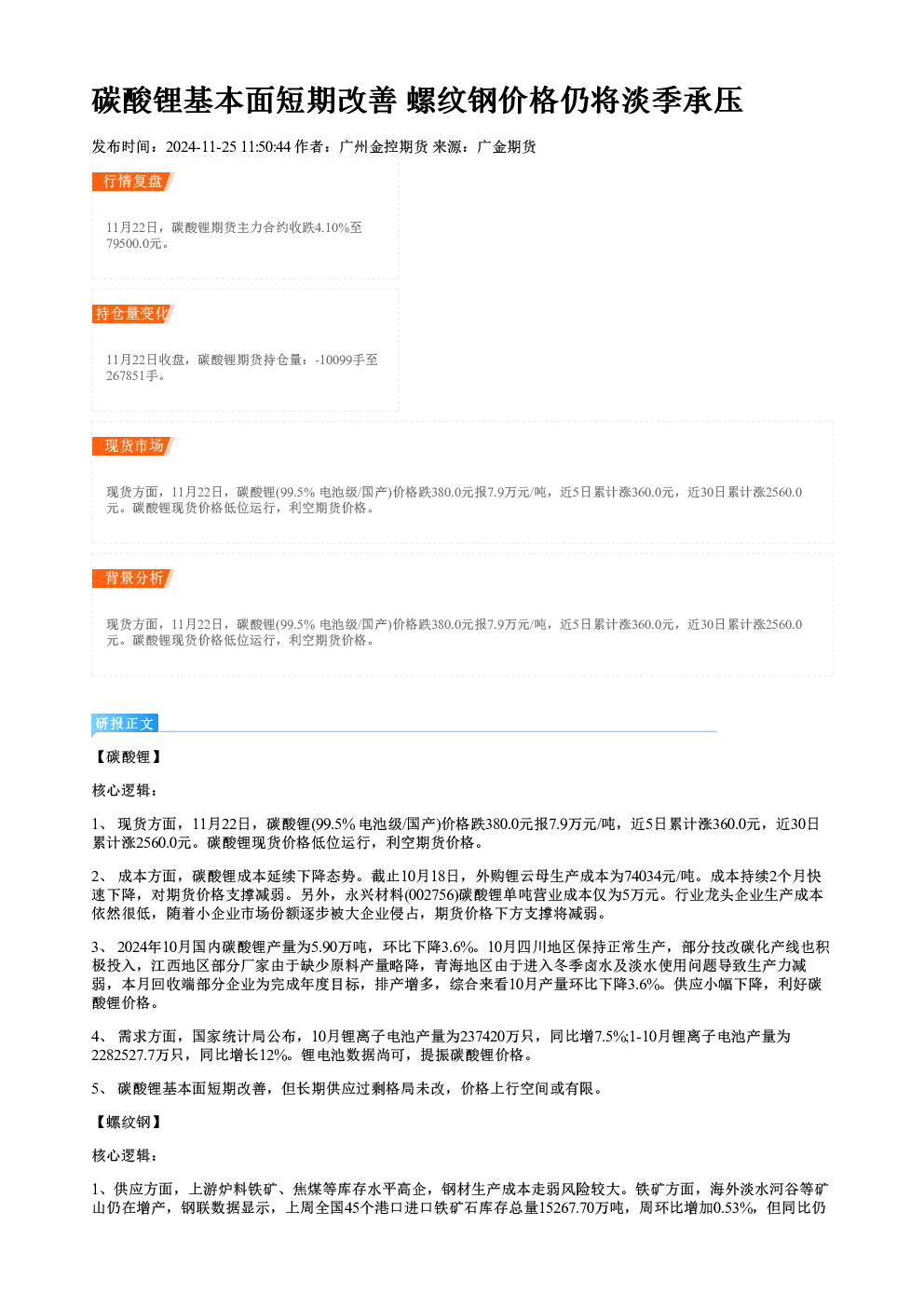 碳酸锂基本面短期改善 螺纹钢价格仍将淡季承压

发布时间：2024-11-25 11:50:44 作者：广州金控期货 来源：广金期货

行情复盘

11月22日，碳酸锂期货主力合约收跌4.10%至79500.0元。

持仓量变化

11月22日收盘，碳酸锂期货持仓量：-10099手至267851手。

现货市场

现货方面，11月22日，碳酸锂(99.5% 电池级/国产)价格跌380.0元报7.9万元/吨，近5日累计涨360.0元，近30日累计涨2560.0元。碳酸锂现货价格低位运行，利空期货价格。

背景分析

现货方面，11月22日，碳酸锂(99.5% 电池级/国产)价格跌380.0元报7.9万元/吨，近5日累计涨360.0元，近30日累计涨2560.0元。碳酸锂现货价格低位运行，利空期货价格。

研报正文

【碳酸锂】

核心逻辑：

1、 现货方面，11月22日，碳酸锂(99.5% 电池级/国产)价格跌380.0元报7.9万元/吨，近5日累计涨360.0元，近30日累计涨2560.0元。碳酸锂现货价格低位运行，利空期货价格。

2、 成本方面，碳酸锂成本延续下降态势。截止10月18日，外购锂云母生产成本为74034元/吨。成本持续2个月快速下降，对期货价格支撑减弱。另外，永兴材料(002756)碳酸锂单吨营业成本仅为5万元。行业龙头企业生产成本依然很低，随着小企业市场份额逐步被大企业侵占，期货价格下方支撑将减弱。

3、 2024年10月国内碳酸锂产量为5.90万吨，环比下降3.6%。10月四川地区保持正常生产，部分技改碳化产线也积极投入，江西地区部分厂家由于缺少原料产量略降，青海地区由于进入冬季卤水及淡水使用问题导致生产力减弱，本月回收端部分企业为完成年度目标，排产增多，综合来看10月产量环比下降3.6%。供应小幅下降，利好碳酸锂价格。

4、 需求方面，国家统计局公布，10月锂离子电池产量为237420万只，同比增7.5%;1-10月锂离子电池产量为2282527.7万只，同比增长12%。锂电池数据尚可，提振碳酸锂价格。

5、 碳酸锂基本面短期改善，但长期供应过剩格局未改，价格上行空间或有限。

【螺纹钢】

核心逻辑：

1、供应方面，上游炉料铁矿、焦煤等库存水平高企，钢材生产成本走弱风险较大。铁矿方面，海外淡水河谷等矿山仍在增产，钢联数据显示，上周全国45个港口进口铁矿石库存总量15267.70万吨，周环比增加0.53%，但同比仍